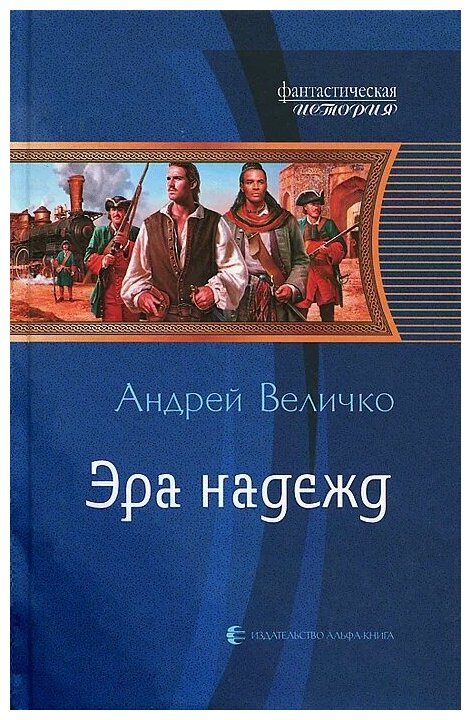 фантастическая
история

Андрей Величко

Эра надежд

ИЗДАТЕЛЬСТВО АЛЬФА-КНИГА